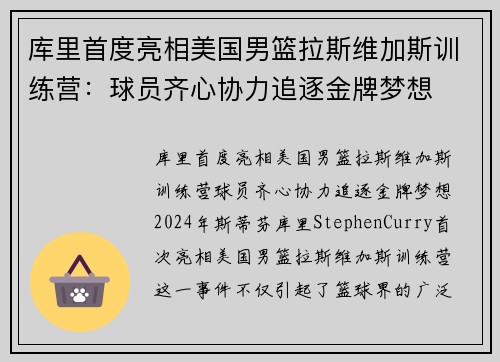 库里首度亮相美国男篮拉斯维加斯训练营：球员齐心协力追逐金牌梦想

库里首度亮相美国男篮拉斯维加斯训练营球员齐心协力追逐金牌梦想2024年斯蒂芬库里StephenCurry首次亮相美国男篮拉斯维加斯训练营这一事件不仅引起了篮球界的广泛